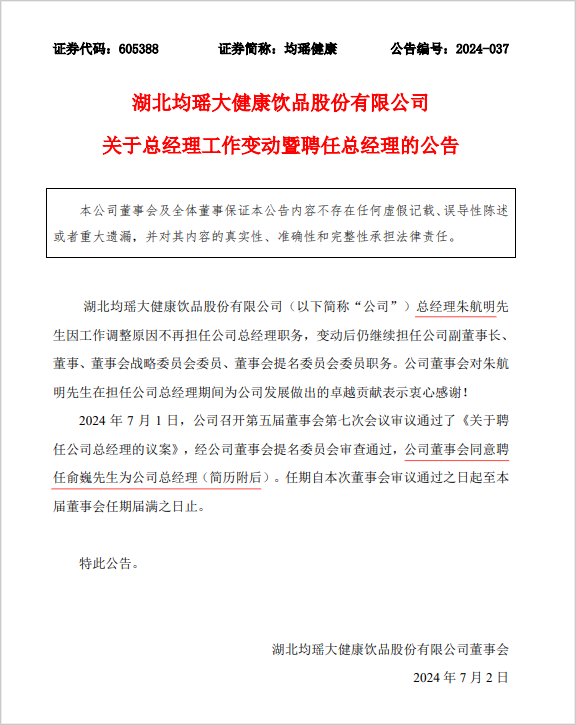 证券代码：605388　　证券简称：均瑶健康　　公告编号：2024-037

湖北均瑶大健康饮品股份有限公司

关于总经理工作变动暨聘任总经理的公告

本公司董事会及全体董事保证本公告内容不存在任何虚假记载、误导性陈述或者重大遗漏，并对其内容的真实性、准确性和完整性承担法律责任。

湖北均瑶大健康饮品股份有限公司（以下简称“公司”）总经理朱航明先生因工作调整原因不再担任公司总经理职务，变动后仍继续担任公司副董事长、董事、董事会战略委员会委员、董事会提名委员会委员职务。公司董事会对朱航明先生在担任公司总经理期间为公司发展做出的卓越贡献表示衷心感谢！

2024 年 7 月 1 日，公司召开第五届董事会第七次会议审议通过了《关于聘任公司总经理的议案》，经公司董事会提名委员会审查通过，公司董事会同意聘任俞巍先生为公司总经理（简历附后）。任期自本次董事会审议通过之日起至本届董事会任期届满之日止。

特此公告。

湖北均瑶大健康饮品股份有限公司董事会

2024 年 7 月 2 日